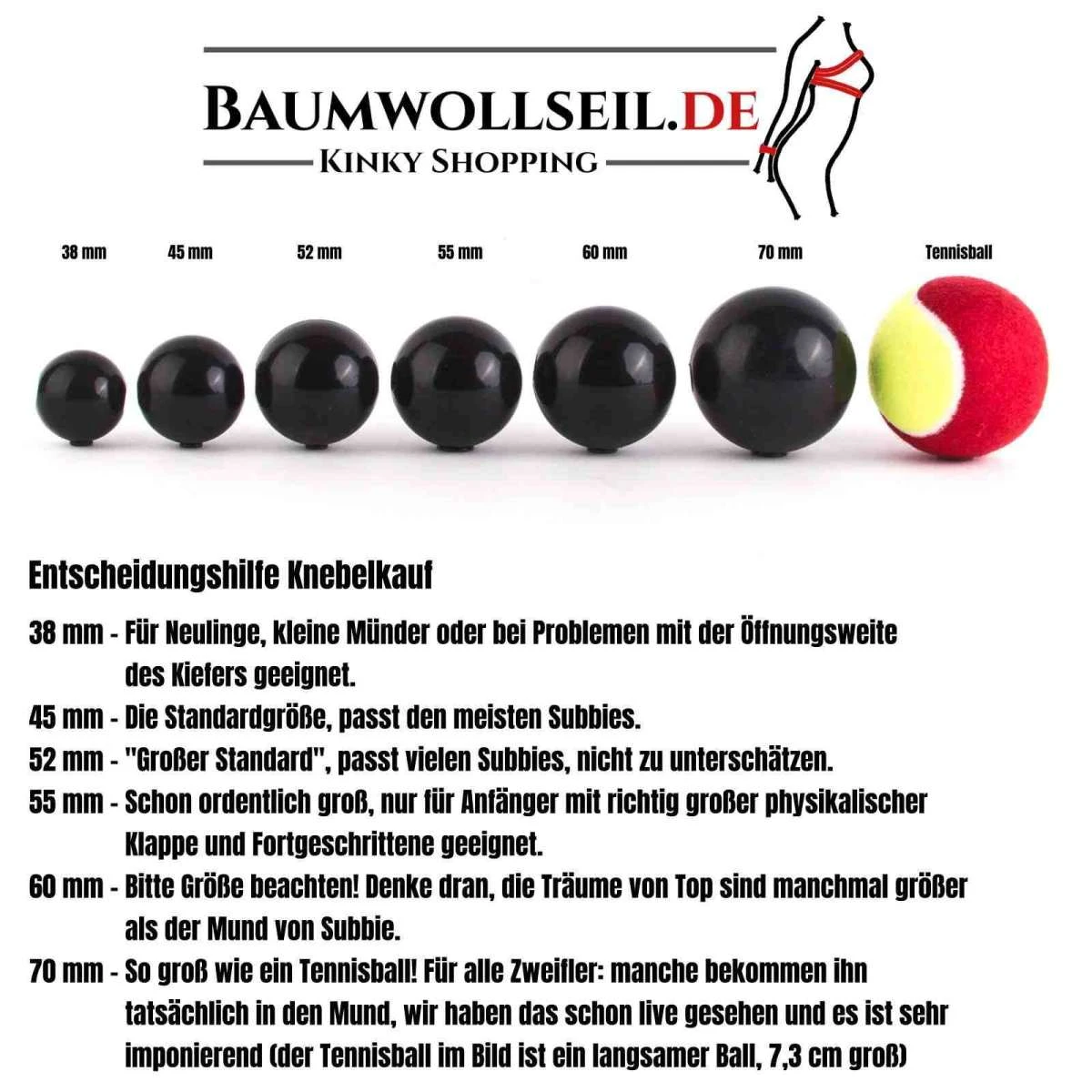 BAUMWOLLSEIL.DE
KINKY SHOPPING

38 mm
45 mm
52 mm
55 mm
60 mm
70 mm
Tennisball

Entscheidungshilfe Knebelkauf

38 mm - Für Neulinge, kleine Münder oder bei Problemen mit der Öffnungsweite des Kiefers geeignet.
45 mm - Die Standardgröße, passt den meisten Subbies.
52 mm - "Großer Standard", passt vielen Subbies, nicht zu unterschätzen.
55 mm - Schon ordentlich groß, nur für Anfänger mit richtig großer physikalischer Klappe und Fortgeschrittene geeignet.
60 mm - Bitte Größe beachten! Denke dran, die Träume von Top sind manchmal größer als der Mund von Subbie.
70 mm - So groß wie ein Tennisball! Für alle Zweifler: manche bekommen ihn tatsächlich in den Mund, wir haben das schon live gesehen und es ist sehr imponierend (der Tennisball im Bild ist ein langsamer Ball, 7,3 cm groß)